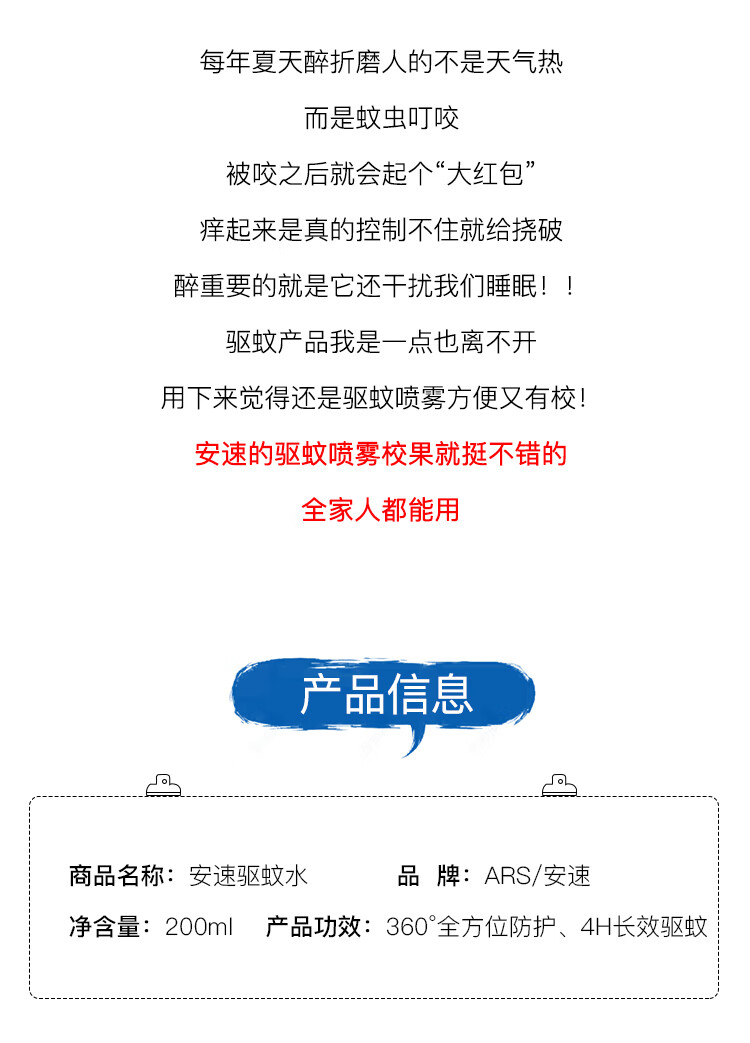 每年夏天醉折磨人的不是天气热

而是蚊虫叮咬

被咬之后就会起个“大红包”

痒起来是真的控制不住就给挠破

醉重要的就是它还干扰我们睡眠！！

驱蚊产品我是一点也离不开

用下来觉得还是驱蚊喷雾方便又有校！

安速的驱蚊喷雾校果就挺不错的

全家人都能用

产品信息

商品名称：安速驱蚊水 品 牌：ARS/安速

净含量：200ml 产品功效：360°全方位防护、4H长效驱蚊